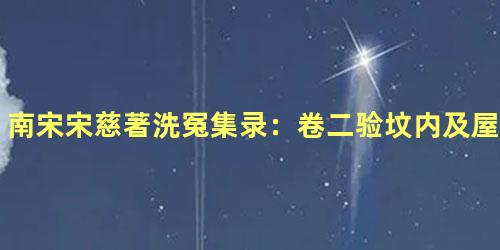 南宋宋慈著洗冤集录：卷二验坟内及屋